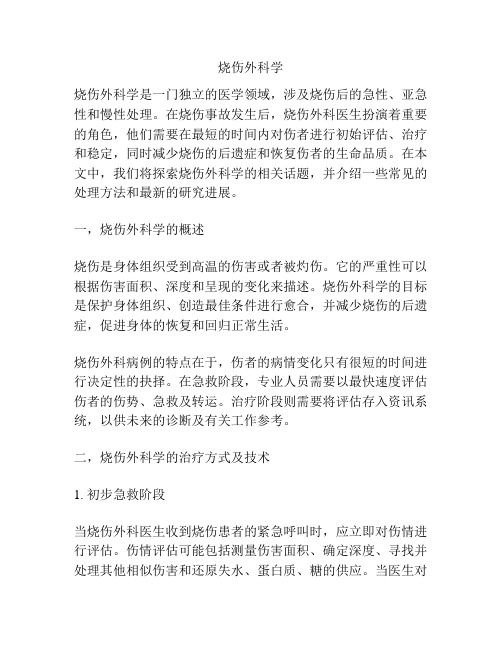 烧伤外科学

烧伤外科学是一门独立的医学领域，涉及烧伤后的急性、亚急性和慢性处理。在烧伤事故发生后，烧伤外科医生扮演着重要的角色，他们需要在最短的时间内对伤者进行初始评估、治疗和稳定，同时减少烧伤的后遗症和恢复伤者的生命品质。在本文中，我们将探索烧伤外科学的相关话题，并介绍一些常见的处理方法和最新的研究进展。

一，烧伤外科学的概述

烧伤是身体组织受到高温的伤害或者被灼伤。它的严重性可以根据伤害面积、深度和呈现的变化来描述。烧伤外科学的目标是保护身体组织、创造最佳条件进行愈合，并减少烧伤的后遗症，促进身体的恢复和回归正常生活。

烧伤外科病例的特点在于，伤者的病情变化只有很短的时间进行决定性的抉择。在急救阶段，专业人员需要以最快速度评估伤者的伤势、急救及转运。治疗阶段则需要将评估存入资讯系统，以供未来的诊断及有关工作参考。

二，烧伤外科学的治疗方式及技术

1. 初步急救阶段

当烧伤外科医生收到烧伤患者的紧急呼叫时，应立即对伤情进行评估。伤情评估可能包括测量伤害面积、确定深度、寻找并处理其他相似伤害和还原失水、蛋白质、糖的供应。当医生对